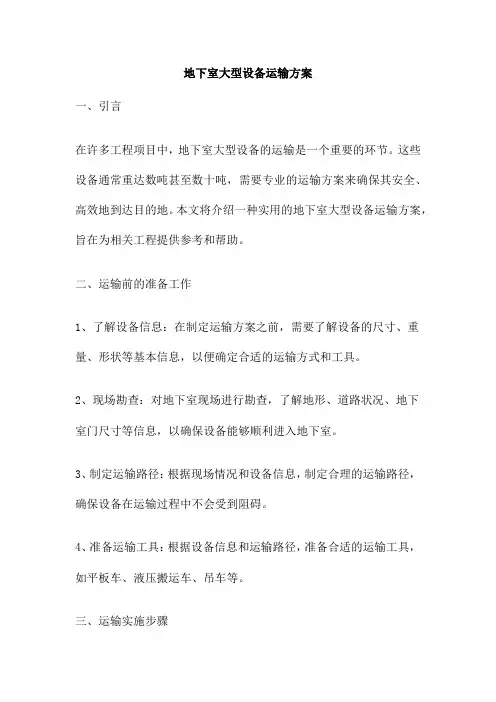 地下室大型设备运输方案

一、引言

在许多工程项目中，地下室大型设备的运输是一个重要的环节。这些设备通常重达数吨甚至数十吨，需要专业的运输方案来确保其安全、高效地到达目的地。本文将介绍一种实用的地下室大型设备运输方案，旨在为相关工程提供参考和帮助。

二、运输前的准备工作

1、了解设备信息：在制定运输方案之前，需要了解设备的尺寸、重量、形状等基本信息，以便确定合适的运输方式和工具。

2、现场勘查：对地下室现场进行勘查，了解地形、道路状况、地下室门尺寸等信息，以确保设备能够顺利进入地下室。

3、制定运输路径：根据现场情况和设备信息，制定合理的运输路径，确保设备在运输过程中不会受到阻碍。

4、准备运输工具：根据设备信息和运输路径，准备合适的运输工具，如平板车、液压搬运车、吊车等。

三、运输实施步骤